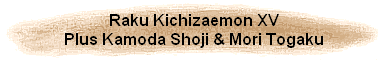 Raku Kichizaemon XV
Plus Kamoda Shoji & Mori Togaku